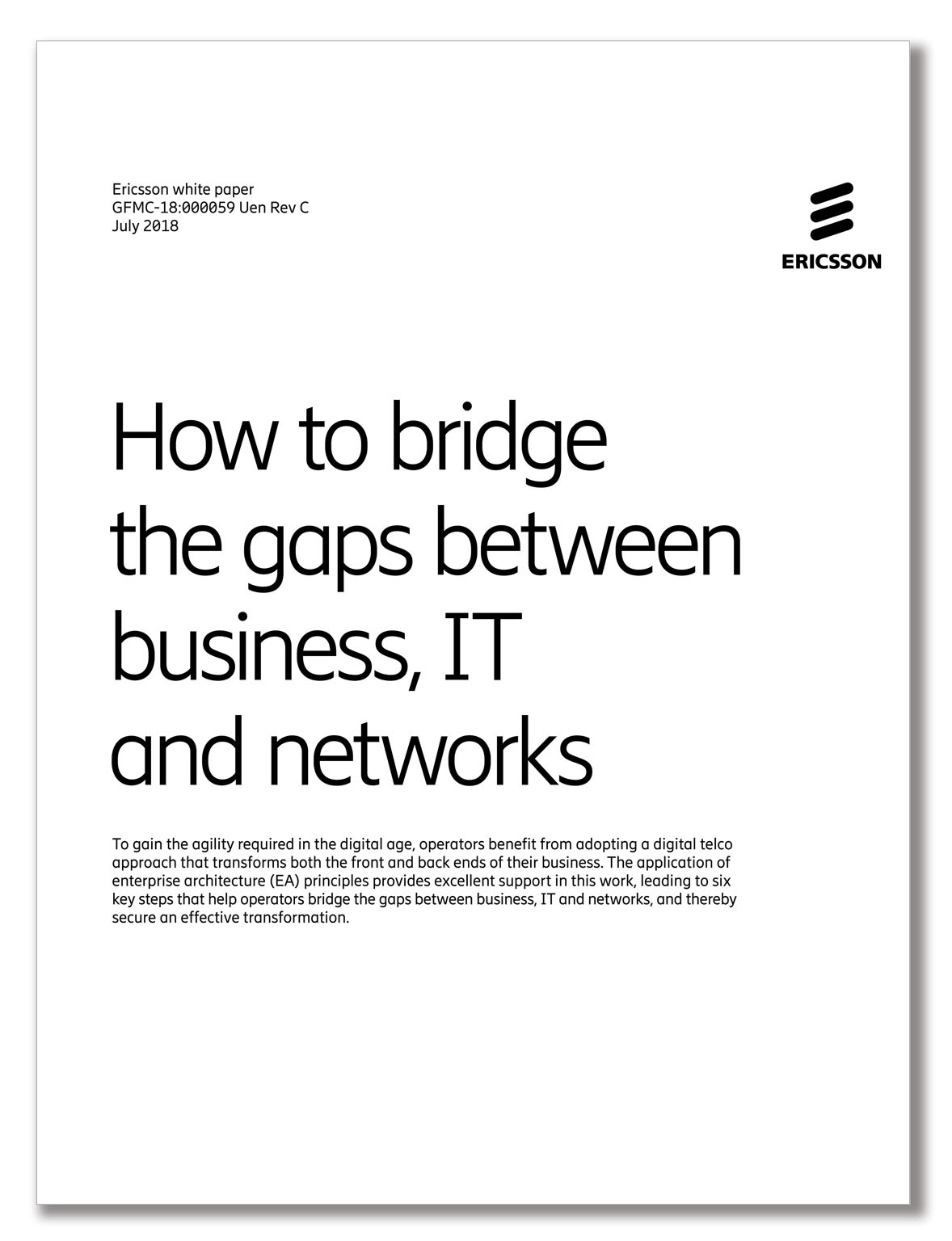 Ericsson white paper
GFMC-18:000059 Uen Rev C
July 2018

ERICSSON

How to bridge the gaps between business, IT and networks

To gain the agility required in the digital age, operators benefit from adopting a digital telco approach that transforms both the front and back ends of their business. The application of enterprise architecture (EA) principles provides excellent support in this work, leading to six key steps that help operators bridge the gaps between business, IT and networks, and thereby secure an effective transformation.